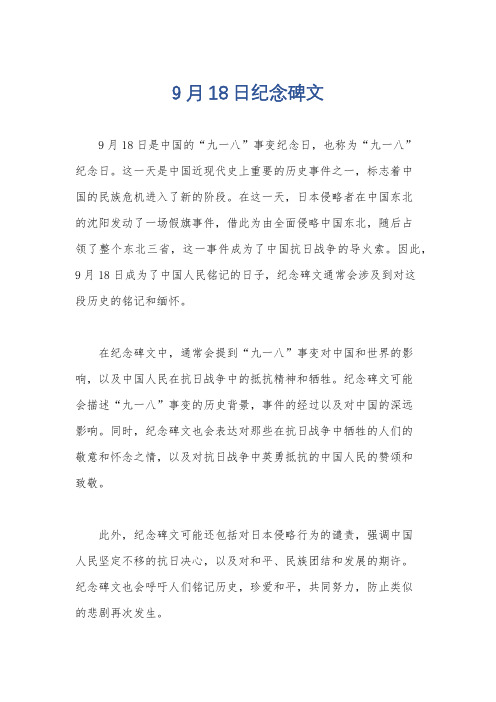 9月18日纪念碑文

9月18日是中国的“九一八”事变纪念日，也称为“九一八”纪念日。这一天是中国近现代史上重要的历史事件之一，标志着中国的民族危机进入了新的阶段。在这一天，日本侵略者在中国东北的沈阳发动了一场假旗事件，借此为由全面侵略中国东北，随后占领了整个东北三省，这一事件成为了中国抗日战争的导火索。因此，9月18日成为了中国人民铭记的日子，纪念碑文通常会涉及到对这段历史的铭记和缅怀。

在纪念碑文中，通常会提到“九一八”事变对中国和世界的影响，以及中国人民在抗日战争中的抵抗精神和牺牲。纪念碑文可能会描述“九一八”事变的历史背景，事件的经过以及对中国的深远影响。同时，纪念碑文也会表达对那些在抗日战争中牺牲的人们的敬意和怀念之情，以及对抗日战争中英勇抵抗的中国人民的赞颂和致敬。

此外，纪念碑文可能还包括对日本侵略行为的谴责，强调中国人民坚定不移的抗日决心，以及对和平、民族团结和发展的期许。纪念碑文也会呼吁人们铭记历史，珍爱和平，共同努力，防止类似的悲剧再次发生。